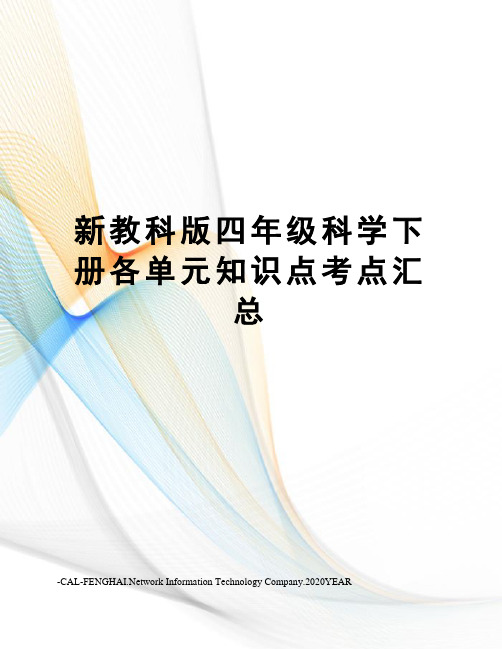 新教科版四年级科学下册各单元知识点考点汇总

-CAL-FENGHAI.Network Information Technology Company.2020YEAR